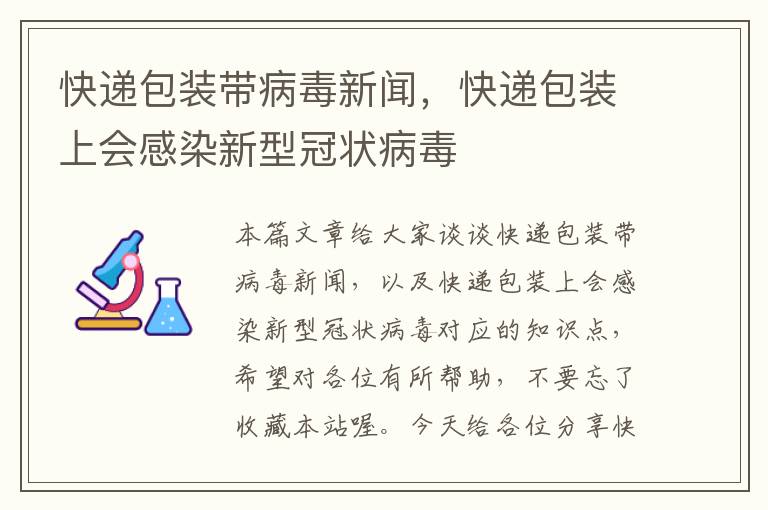 快递包装带病毒新闻，快递包装上会感染新型冠状病毒

本篇文章给大家谈谈快递包装带病毒新闻，以及快递包装上会感染新型冠状病毒对应的知识点，希望对各位有所帮助，不要忘了收藏本站喔。今天给各位分享快